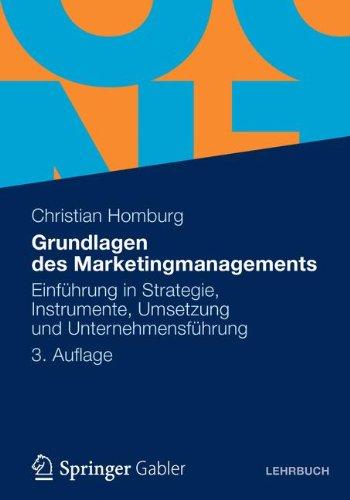 Christian Homburg

Grundlagen des Marketingmanagements

Einführung in Strategie, Instrumente, Umsetzung und Unternehmensführung

3. Auflage

Springer Gabler

LEHRBUCH